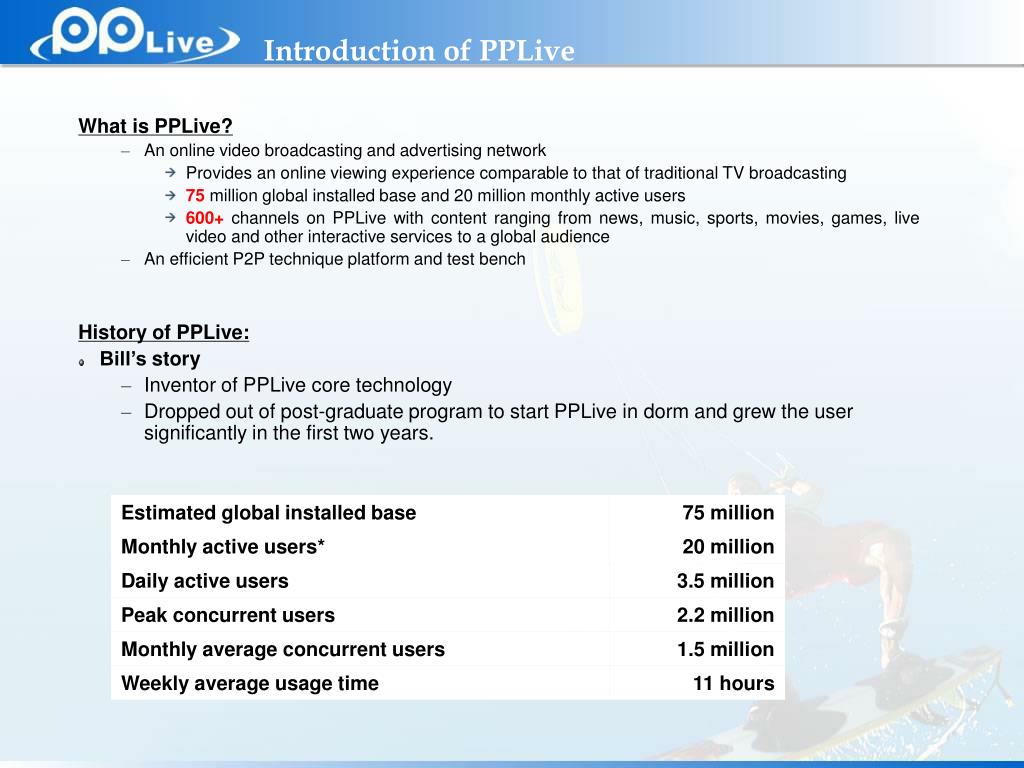 PPLive

Introduction of PPLive

What is PPLive?

– An online video broadcasting and advertising network

→ Provides an online viewing experience comparable to that of traditional TV broadcasting

→ 75 million global installed base and 20 million monthly active users

→ 600+ channels on PPLive with content ranging from news, music, sports, movies, games, live video and other interactive services to a global audience

– An efficient P2P technique platform and test bench

History of PPLive:

Bill's story

– Inventor of PPLive core technology

– Dropped out of post-graduate program to start PPLive in dorm and grew the user significantly in the first two years.

| Estimated global installed base | 75 million |
|---|---|
| Monthly active users* | 20 million |
| Daily active users | 3.5 million |
| Peak concurrent users | 2.2 million |
| Monthly average concurrent users | 1.5 million |
| Weekly average usage time | 11 hours |